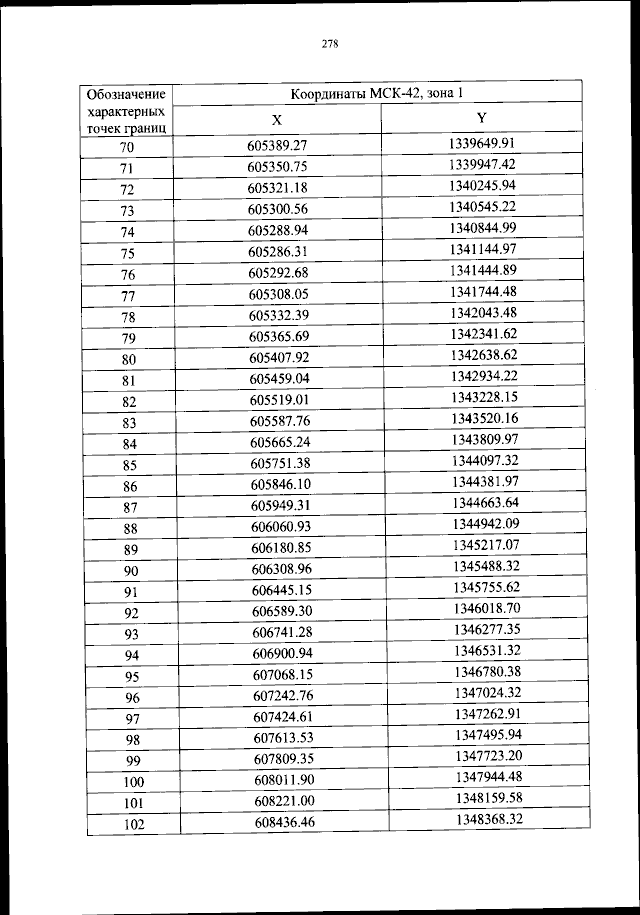 278

| Обозначение характерных точек границ | Координаты МСК-42, зона 1 | |
|---|---|---|
| | X | Y |
| 70 | 605389.27 | 1339649.91 |
| 71 | 605350.75 | 1339947.42 |
| 72 | 605321.18 | 1340245.94 |
| 73 | 605300.56 | 1340545.22 |
| 74 | 605288.94 | 1340844.99 |
| 75 | 605286.31 | 1341144.97 |
| 76 | 605292.68 | 1341444.89 |
| 77 | 605308.05 | 1341744.48 |
| 78 | 605332.39 | 1342043.48 |
| 79 | 605365.69 | 1342341.62 |
| 80 | 605407.92 | 1342638.62 |
| 81 | 605459.04 | 1342934.22 |
| 82 | 605519.01 | 1343228.15 |
| 83 | 605587.76 | 1343520.16 |
| 84 | 605665.24 | 1343809.97 |
| 85 | 605751.38 | 1344097.32 |
| 86 | 605846.10 | 1344381.97 |
| 87 | 605949.31 | 1344663.64 |
| 88 | 606060.93 | 1344942.09 |
| 89 | 606180.85 | 1345217.07 |
| 90 | 606308.96 | 1345488.32 |
| 91 | 606445.15 | 1345755.62 |
| 92 | 606589.30 | 1346018.70 |
| 93 | 606741.28 | 1346277.35 |
| 94 | 606900.94 | 1346531.32 |
| 95 | 607068.15 | 1346780.38 |
| 96 | 607242.76 | 1347024.32 |
| 97 | 607424.61 | 1347262.91 |
| 98 | 607613.53 | 1347495.94 |
| 99 | 607809.35 | 1347723.20 |
| 100 | 608011.90 | 1347944.48 |
| 101 | 608221.00 | 1348159.58 |
| 102 | 608436.46 | 1348368.32 |